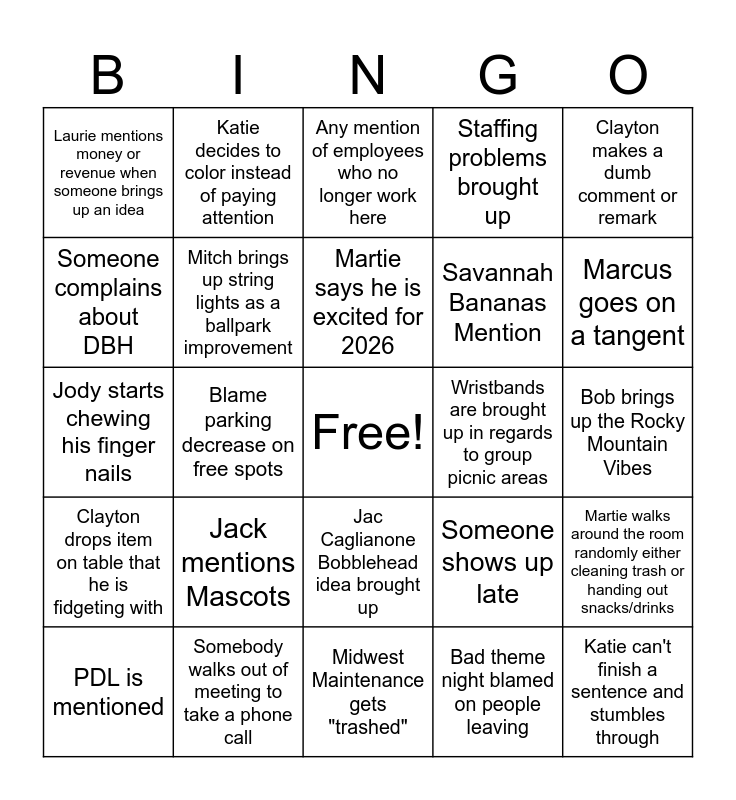 | B | I | N | G | O |
|---|---|---|---|---|
| Laurie mentions money or revenue when someone brings up an idea | Katie decides to color instead of paying attention | Any mention of employees who no longer work here | Staffing problems brought up | Clayton makes a dumb comment or remark |
| Someone complains about DBH | Mitch brings up string lights as a ballpark improvement | Martie says he is excited for 2026 | Savannah Bananas Mention | Marcus goes on a tangent |
| Jody starts chewing his finger nails | Blame parking decrease on free spots | Free! | Wristbands are brought up in regards to group picnic areas | Bob brings up the Rocky Mountain Vibes |
| Clayton drops item on table that he is fidgeting with | Jack mentions Mascots | Jac Caglianone Bobblehead idea brought up | Someone shows up late | Martie walks around the room randomly either cleaning trash or handing out snacks/drinks |
| PDL is mentioned | Somebody walks out of meeting to take a phone call | Midwest Maintenance gets "trashed" | Bad theme night blamed on people leaving | Katie can't finish a sentence and stumbles through |